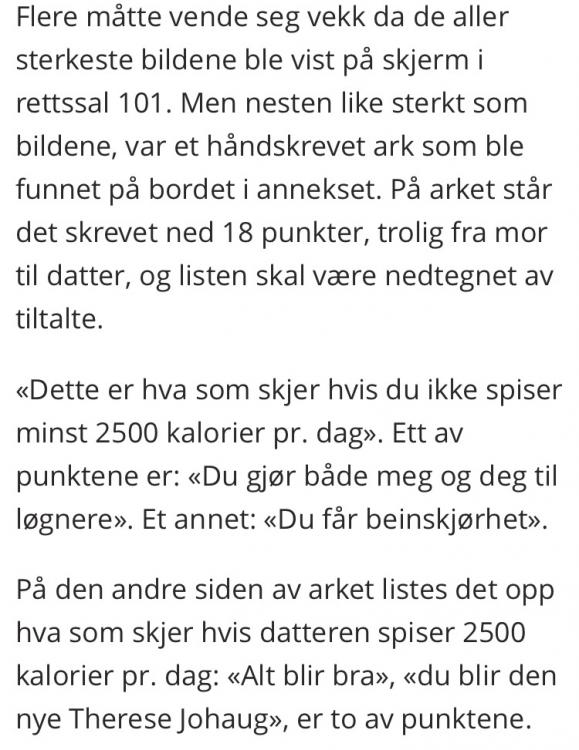 Flere måtte vende seg vekk da de aller sterkeste bildene ble vist på skjerm i rettssal 101. Men nesten like sterkt som bildene, var et håndskrevet ark som ble funnet på bordet i annekset. På arket står det skrevet ned 18 punkter, trolig fra mor til datter, og listen skal være nedtegnet av tiltalte.

«Dette er hva som skjer hvis du ikke spiser minst 2500 kalorier pr. dag». Ett av punktene er: «Du gjør både meg og deg til løgnere». Et annet: «Du får beinskjørhet».

På den andre siden av arket listes det opp hva som skjer hvis datteren spiser 2500 kalorier pr. dag: «Alt blir bra», «du blir den nye Therese Johaug», er to av punktene.